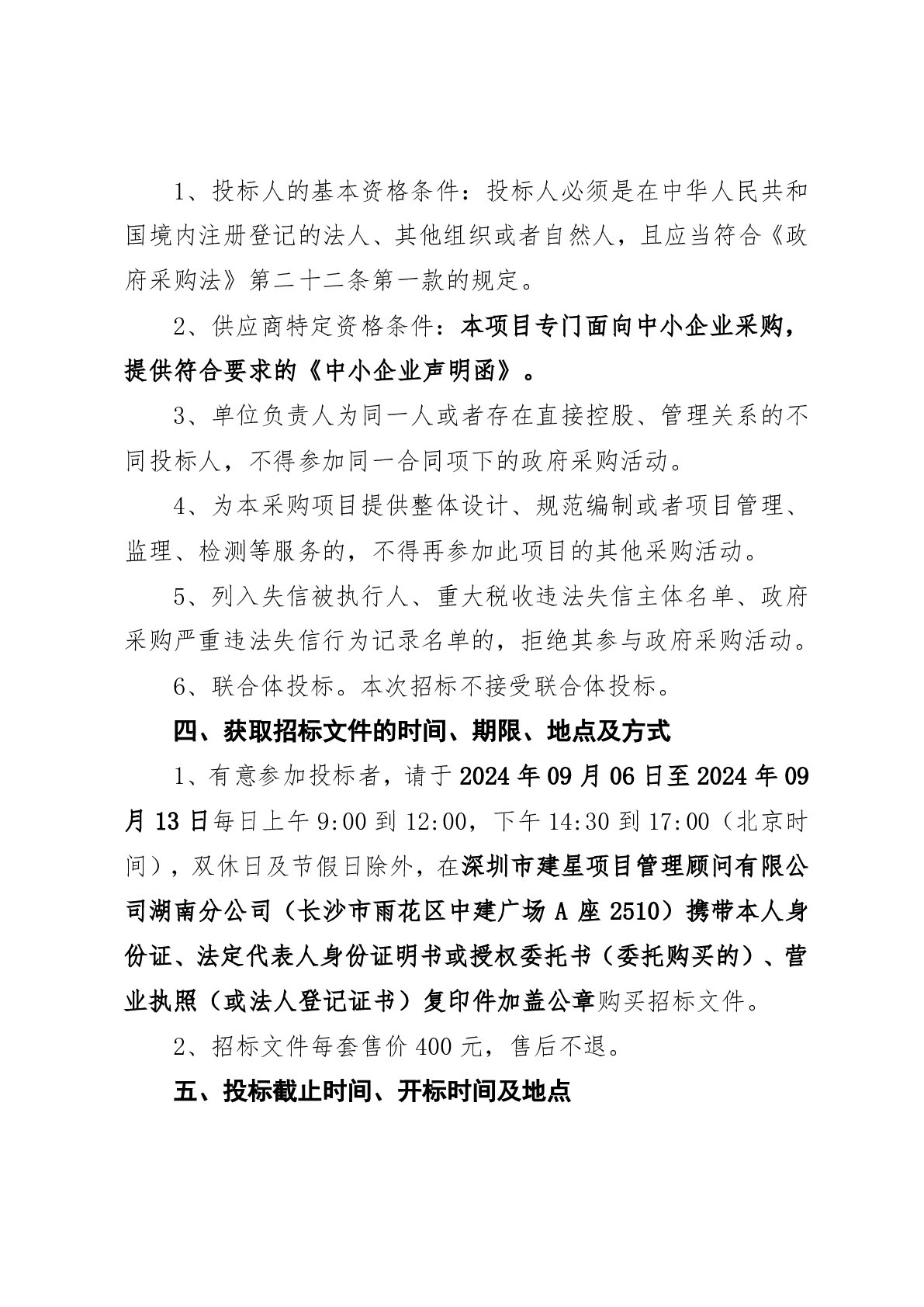 1、投标人的基本资格条件：投标人必须是在中华人民共和国境内注册登记的法人、其他组织或者自然人，且应当符合《政府采购法》第二十二条第一款的规定。

2、供应商特定资格条件：本项目专门面向中小企业采购，提供符合要求的《中小企业声明函》。

3、单位负责人为同一人或者存在直接控股、管理关系的不同投标人，不得参加同一合同项下的政府采购活动。

4、为本采购项目提供整体设计、规范编制或者项目管理、监理、检测等服务的，不得再参加此项目的其他采购活动。

5、列入失信被执行人、重大税收违法失信主体名单、政府采购严重违法失信行为记录名单的，拒绝其参与政府采购活动。

6、联合体投标。本次招标不接受联合体投标。

四、获取招标文件的时间、期限、地点及方式

1、有意参加投标者，请于2024年09月06日至2024年09月13日每日上午9:00到12:00，下午14:30到17:00（北京时间），双休日及节假日除外，在深圳市建星项目管理顾问有限公司湖南分公司（长沙市雨花区中建广场A座2510）携带本人身份证、法定代表人身份证明书或授权委托书（委托购买的）、营业执照（或法人登记证书）复印件加盖公章购买招标文件。

2、招标文件每套售价400元，售后不退。

五、投标截止时间、开标时间及地点